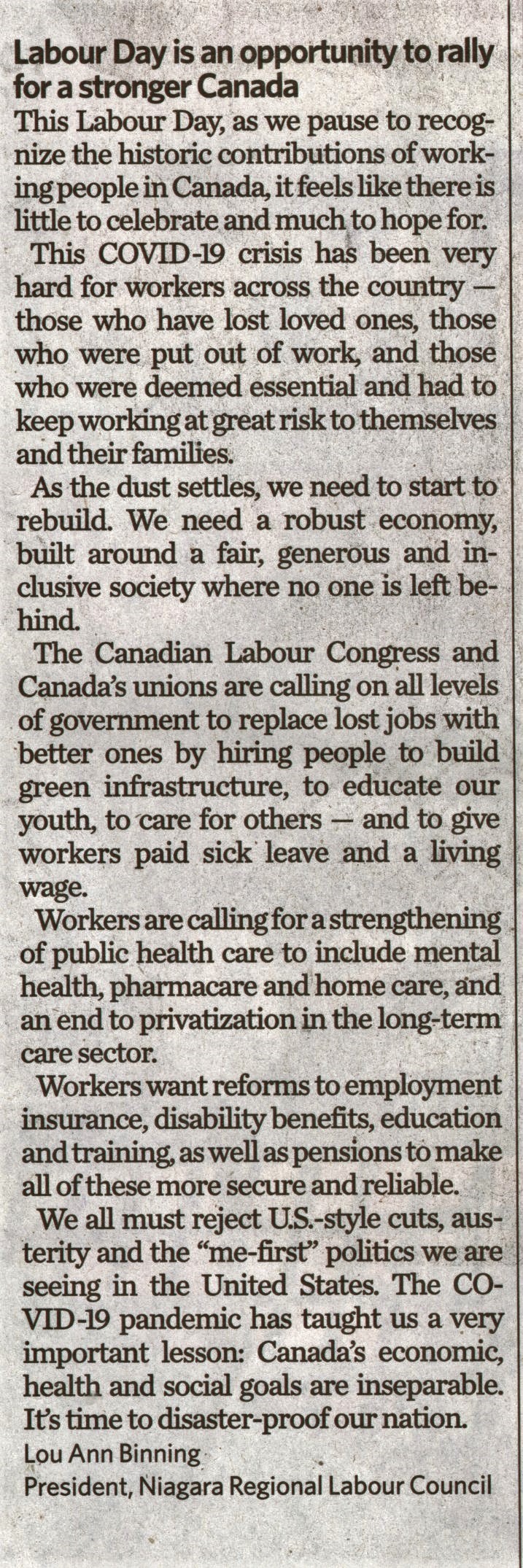 Labour Day is an opportunity to rally for a stronger Canada

This Labour Day, as we pause to recognize the historic contributions of working people in Canada, it feels like there is little to celebrate and much to hope for.

This COVID-19 crisis has been very hard for workers across the country — those who have lost loved ones, those who were put out of work, and those who were deemed essential and had to keep working at great risk to themselves and their families.

As the dust settles, we need to start to rebuild. We need a robust economy, built around a fair, generous and inclusive society where no one is left behind.

The Canadian Labour Congress and Canada's unions are calling on all levels of government to replace lost jobs with better ones by hiring people to build green infrastructure, to educate our youth, to care for others — and to give workers paid sick leave and a living wage.

Workers are calling for a strengthening of public health care to include mental health, pharmacare and home care, and an end to privatization in the long-term care sector.

Workers want reforms to employment insurance, disability benefits, education and training, as well as pensions to make all of these more secure and reliable.

We all must reject U.S.-style cuts, austerity and the "me-first" politics we are seeing in the United States. The COVID-19 pandemic has taught us a very important lesson: Canada's economic, health and social goals are inseparable. It's time to disaster-proof our nation.

Lou Ann Binning
President, Niagara Regional Labour Council